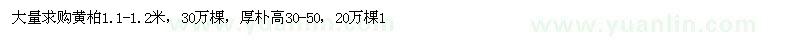 大量求购黄柏1.1-1.2米，30万棵，厚朴高30-50，20万棵1

www.yuanlin.com